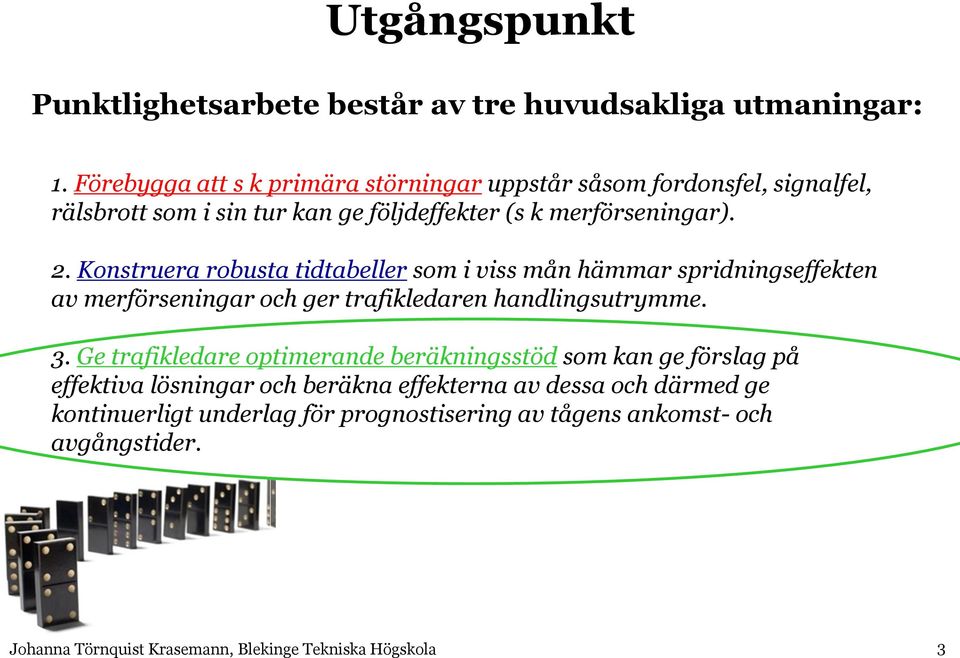 Utgångspunkt

Punktlighetsarbete består av tre huvudsakliga utmaningar:

1. Förebygga att s k primära störningar uppstår såsom fordonsfel, signalfel, rälsbrott som i sin tur kan ge följdeffekter (s k merförseningar).

2. Konstruera robusta tidtabeller som i viss mån hämmar spridningseffekten av merförseningar och ger trafikledaren handlingsutrymme.

3. Ge trafikledare optimerande beräkningsstöd som kan ge förslag på effektiva lösningar och beräkna effekterna av dessa och därmed ge kontinuerligt underlag för prognostisering av tågens ankomst- och avgångstider.

Johanna Törnquist Krasemann, Blekinge Tekniska Högskola

3